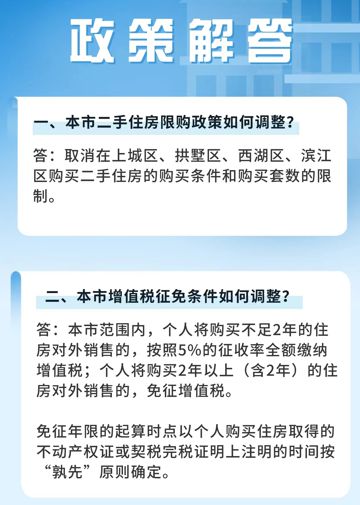 政策解答

一、本市二手住房限购政策如何调整？

答：取消在上城区、拱墅区、西湖区、滨江区购买二手住房的购买条件和购买套数的限制。

二、本市增值税征免条件如何调整？

答：本市范围内，个人将购买不足2年的住房对外销售的，按照5%的征收率全额缴纳增值税；个人将购买2年以上（含2年）的住房对外销售的，免征增值税。

免征年限的起算时点以个人购买住房取得的不动产权证或契税完税证明上注明的时间按“孰先”原则确定。